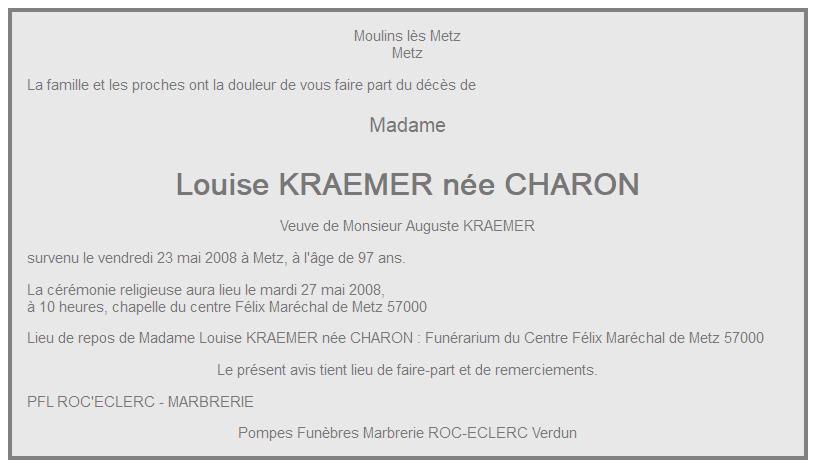 Moulins lès Metz
Metz

La famille et les proches ont la douleur de vous faire part du décès de

Madame

Louise KRAEMER née CHARON

Veuve de Monsieur Auguste KRAEMER

survenu le vendredi 23 mai 2008 à Metz, à l'âge de 97 ans.

La cérémonie religieuse aura lieu le mardi 27 mai 2008,
à 10 heures, chapelle du centre Félix Maréchal de Metz 57000

Lieu de repos de Madame Louise KRAEMER née CHARON : Funérarium du Centre Félix Maréchal de Metz 57000

Le présent avis tient lieu de faire-part et de remerciements.

PFL ROC'ECLERC - MARBRERIE

Pompes Funèbres Marbrerie ROC-ECLERC Verdun